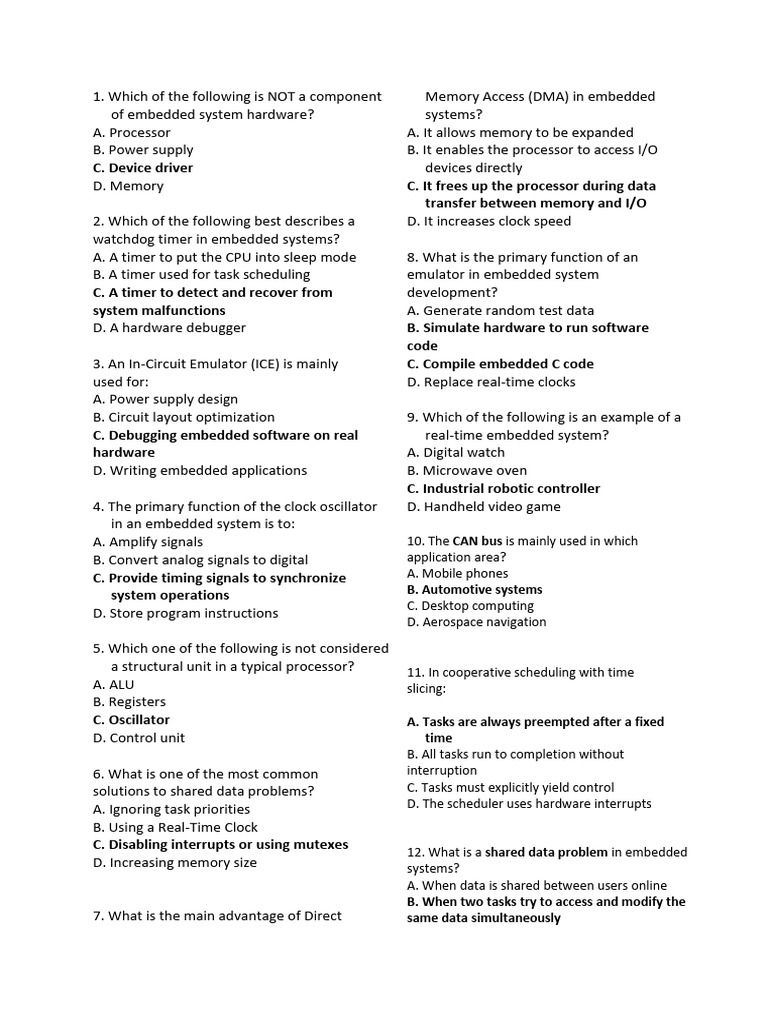 1. Which of the following is NOT a component of embedded system hardware?
A. Processor
B. Power supply
C. Device driver
D. Memory

2. Which of the following best describes a watchdog timer in embedded systems?
A. A timer to put the CPU into sleep mode
B. A timer used for task scheduling
C. A timer to detect and recover from system malfunctions
D. A hardware debugger

3. An In-Circuit Emulator (ICE) is mainly used for:
A. Power supply design
B. Circuit layout optimization
C. Debugging embedded software on real hardware
D. Writing embedded applications

4. The primary function of the clock oscillator in an embedded system is to:
A. Amplify signals
B. Convert analog signals to digital
C. Provide timing signals to synchronize system operations
D. Store program instructions

5. Which one of the following is not considered a structural unit in a typical processor?
A. ALU
B. Registers
C. Oscillator
D. Control unit

6. What is one of the most common solutions to shared data problems?
A. Ignoring task priorities
B. Using a Real-Time Clock
C. Disabling interrupts or using mutexes
D. Increasing memory size

7. What is the main advantage of Direct Memory Access (DMA) in embedded systems?
A. It allows memory to be expanded
B. It enables the processor to access I/O devices directly
C. It frees up the processor during data transfer between memory and I/O
D. It increases clock speed

8. What is the primary function of an emulator in embedded system development?
A. Generate random test data
B. Simulate hardware to run software code
C. Compile embedded C code
D. Replace real-time clocks

9. Which of the following is an example of a real-time embedded system?
A. Digital watch
B. Microwave oven
C. Industrial robotic controller
D. Handheld video game

10. The CAN bus is mainly used in which application area?
A. Mobile phones
B. Automotive systems
C. Desktop computing
D. Aerospace navigation

11. In cooperative scheduling with time slicing:

A. Tasks are always preempted after a fixed time
B. All tasks run to completion without interruption
C. Tasks must explicitly yield control
D. The scheduler uses hardware interrupts

12. What is a shared data problem in embedded systems?
A. When data is shared between users online
B. When two tasks try to access and modify the same data simultaneously